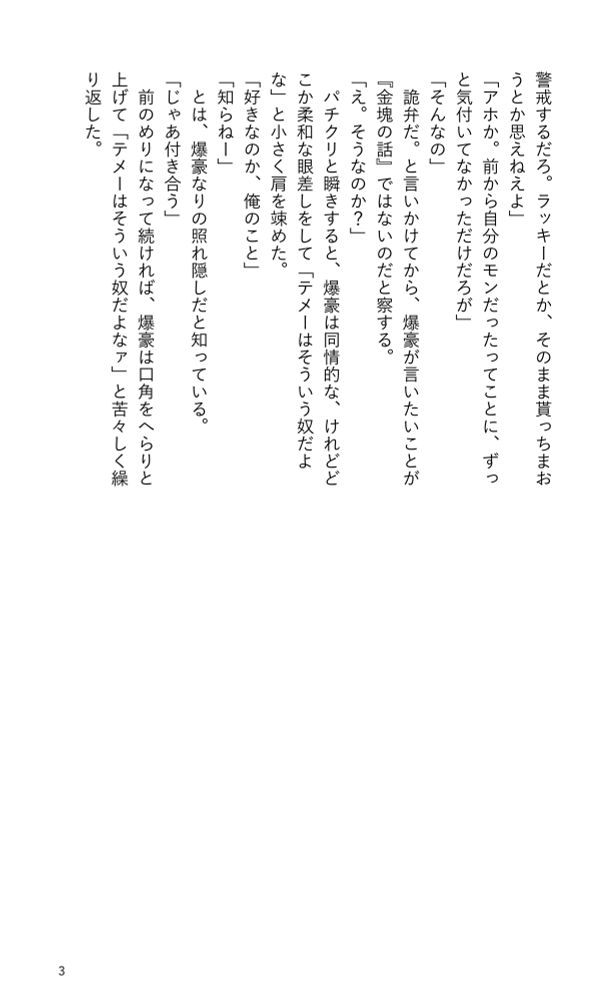 警戒するだろ。ラッキーだとか、そのまま貰っちまおうとか思えねえよ」
「アホか。前から自分のモンだったってことに、ずっと気付いてなかっただけだろが」
「そんなの」
詭弁だ。と言いかけてから、爆豪が言いたいことが『金塊の話』ではないのだと察する。
「え。そうなのか？」
パチクリと瞬きすると、爆豪は同情的な、けれどどこか柔和な眼差しをして「テメーはそういう奴だよな」と小さく肩を竦めた。
「好きなのか、俺のこと」
「知らねー」
とは、爆豪なりの照れ隠しだと知っている。
「じゃあ付き合う」
前のめりになって続ければ、爆豪は口角をへらりと上げて「テメーはそういう奴だよなァ」と苦々しく繰り返した。

3